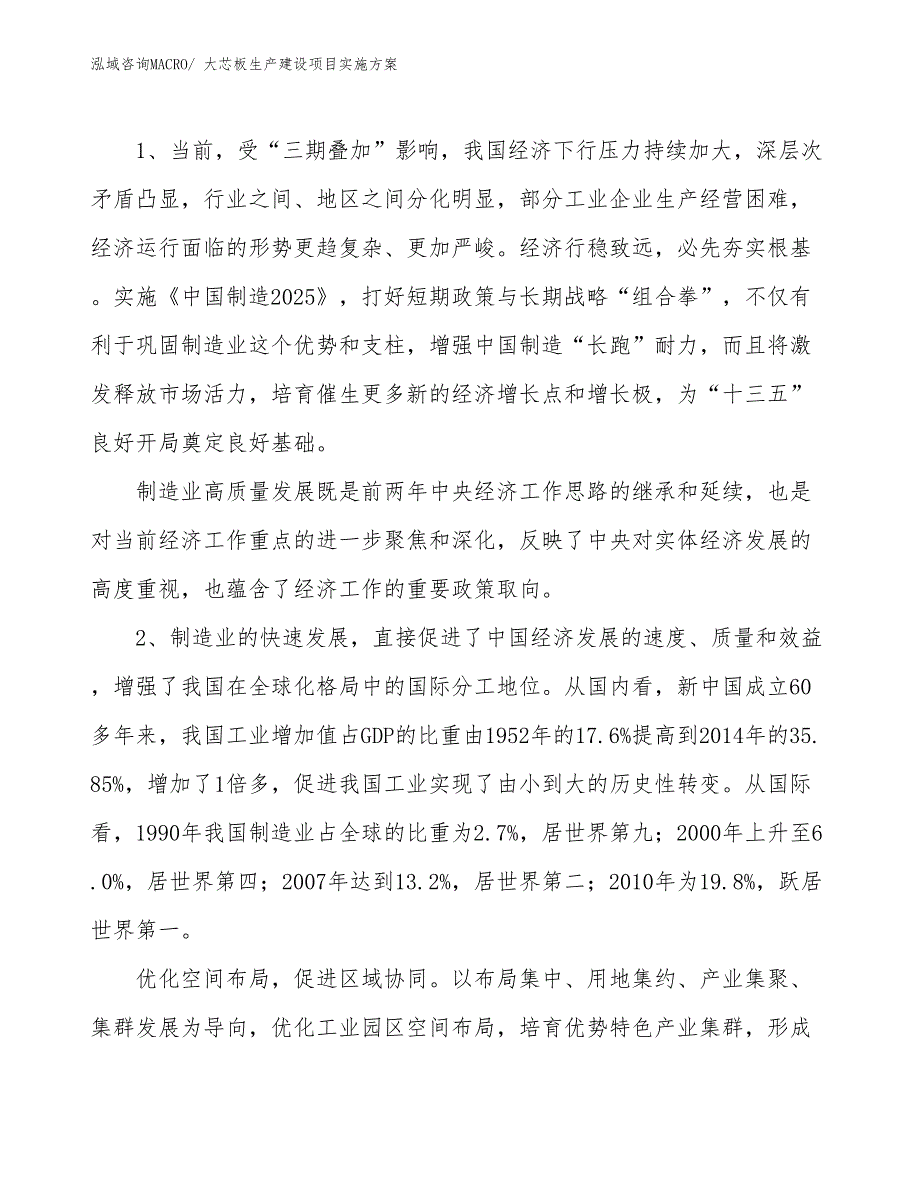 泓域咨询MACRO/ 大芯板生产建设项目实施方案

1、当前，受“三期叠加”影响，我国经济下行压力持续加大，深层次矛盾凸显，行业之间、地区之间分化明显，部分工业企业生产经营困难，经济运行面临的形势更趋复杂、更加严峻。经济行稳致远，必先夯实根基。实施《中国制造2025》，打好短期政策与长期战略“组合拳”，不仅有利于巩固制造业这个优势和支柱，增强中国制造“长跑”耐力，而且将激发释放市场活力，培育催生更多新的经济增长点和增长极，为“十三五”良好开局奠定良好基础。

制造业高质量发展既是前两年中央经济工作思路的继承和延续，也是对当前经济工作重点的进一步聚焦和深化，反映了中央对实体经济发展的高度重视，也蕴含了经济工作的重要政策取向。

2、制造业的快速发展，直接促进了中国经济发展的速度、质量和效益，增强了我国在全球化格局中的国际分工地位。从国内看，新中国成立60多年来，我国工业增加值占GDP的比重由1952年的17.6%提高到2014年的35.85%，增加了1倍多，促进我国工业实现了由小到大的历史性转变。从国际看，1990年我国制造业占全球的比重为2.7%，居世界第九；2000年上升至6.0%，居世界第四；2007年达到13.2%，居世界第二；2010年为19.8%，跃居世界第一。

优化空间布局，促进区域协同。以布局集中、用地集约、产业集聚、集群发展为导向，优化工业园区空间布局，培育优势特色产业集群，形成